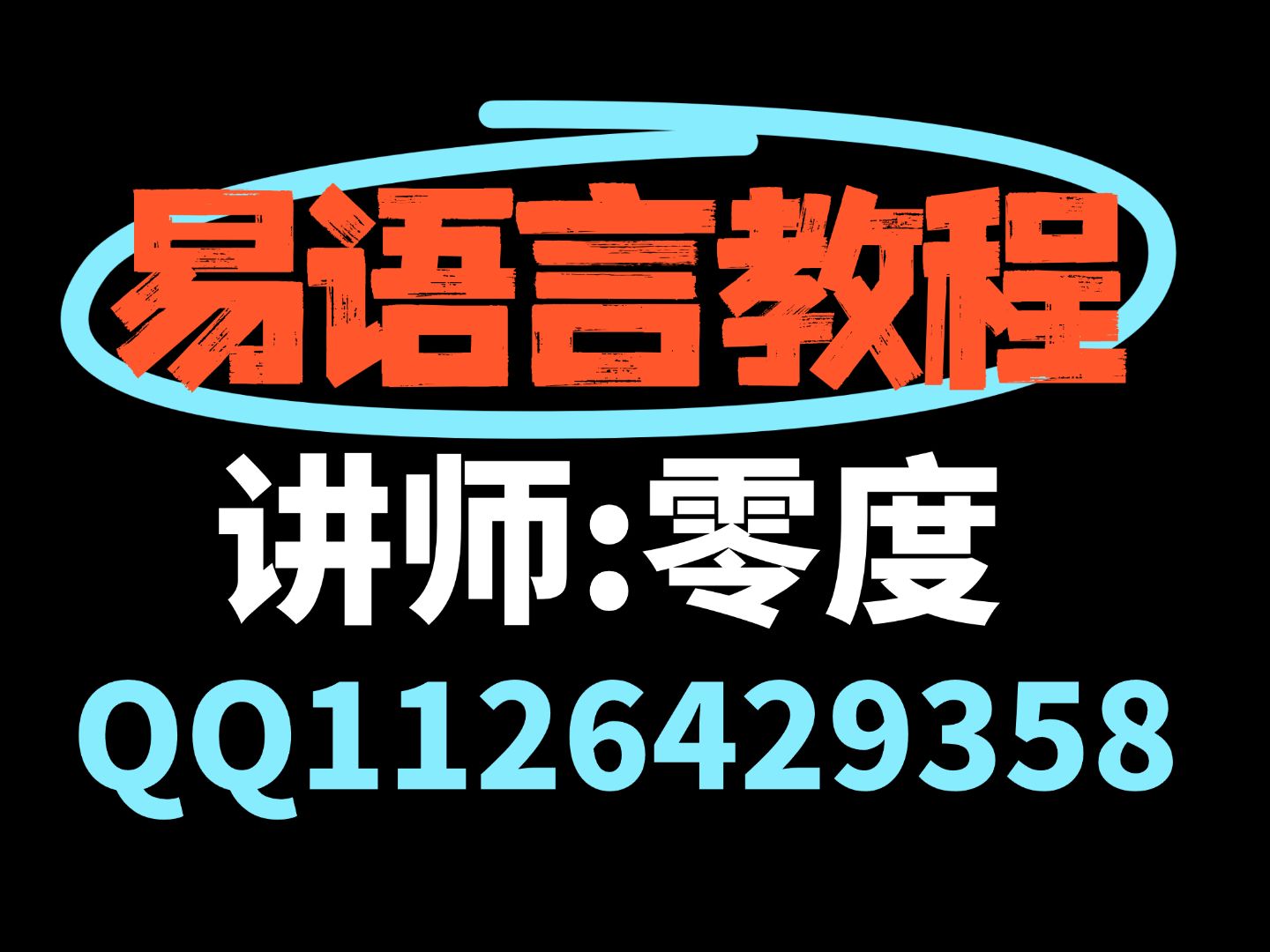 易语言教程

讲师:零度

QQ1126429358